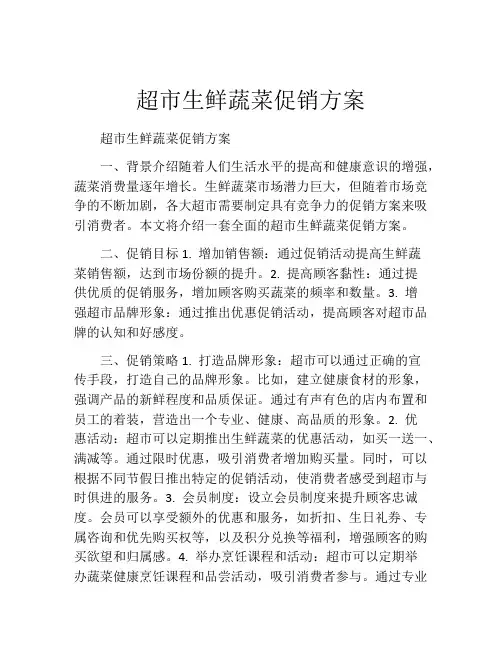 超市生鲜蔬菜促销方案

超市生鲜蔬菜促销方案

一、背景介绍随着人们生活水平的提高和健康意识的增强，蔬菜消费量逐年增长。生鲜蔬菜市场潜力巨大，但随着市场竞争的不断加剧，各大超市需要制定具有竞争力的促销方案来吸引消费者。本文将介绍一套全面的超市生鲜蔬菜促销方案。

二、促销目标 1. 增加销售额：通过促销活动提高生鲜蔬菜销售额，达到市场份额的提升。2. 提高顾客黏性：通过提供优质的促销服务，增加顾客购买蔬菜的频率和数量。3. 增强超市品牌形象：通过推出优惠促销活动，提高顾客对超市品牌的认知和好感度。

三、促销策略 1. 打造品牌形象：超市可以通过正确的宣传手段，打造自己的品牌形象。比如，建立健康食材的形象，强调产品的新鲜程度和品质保证。通过有声有色的店内布置和员工的着装，营造出一个专业、健康、高品质的形象。2. 优惠活动：超市可以定期推出生鲜蔬菜的优惠活动，如买一送一、满减等。通过限时优惠，吸引消费者增加购买量。同时，可以根据不同节假日推出特定的促销活动，使消费者感受到超市与时俱进的服务。3. 会员制度：设立会员制度来提升顾客忠诚度。会员可以享受额外的优惠和服务，如折扣、生日礼券、专属咨询和优先购买权等，以及积分兑换等福利，增强顾客的购买欲望和归属感。4. 举办烹饪课程和活动：超市可以定期举办蔬菜健康烹饪课程和品尝活动，吸引消费者参与。通过专业